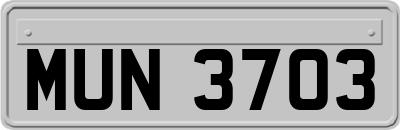 MUN 3703